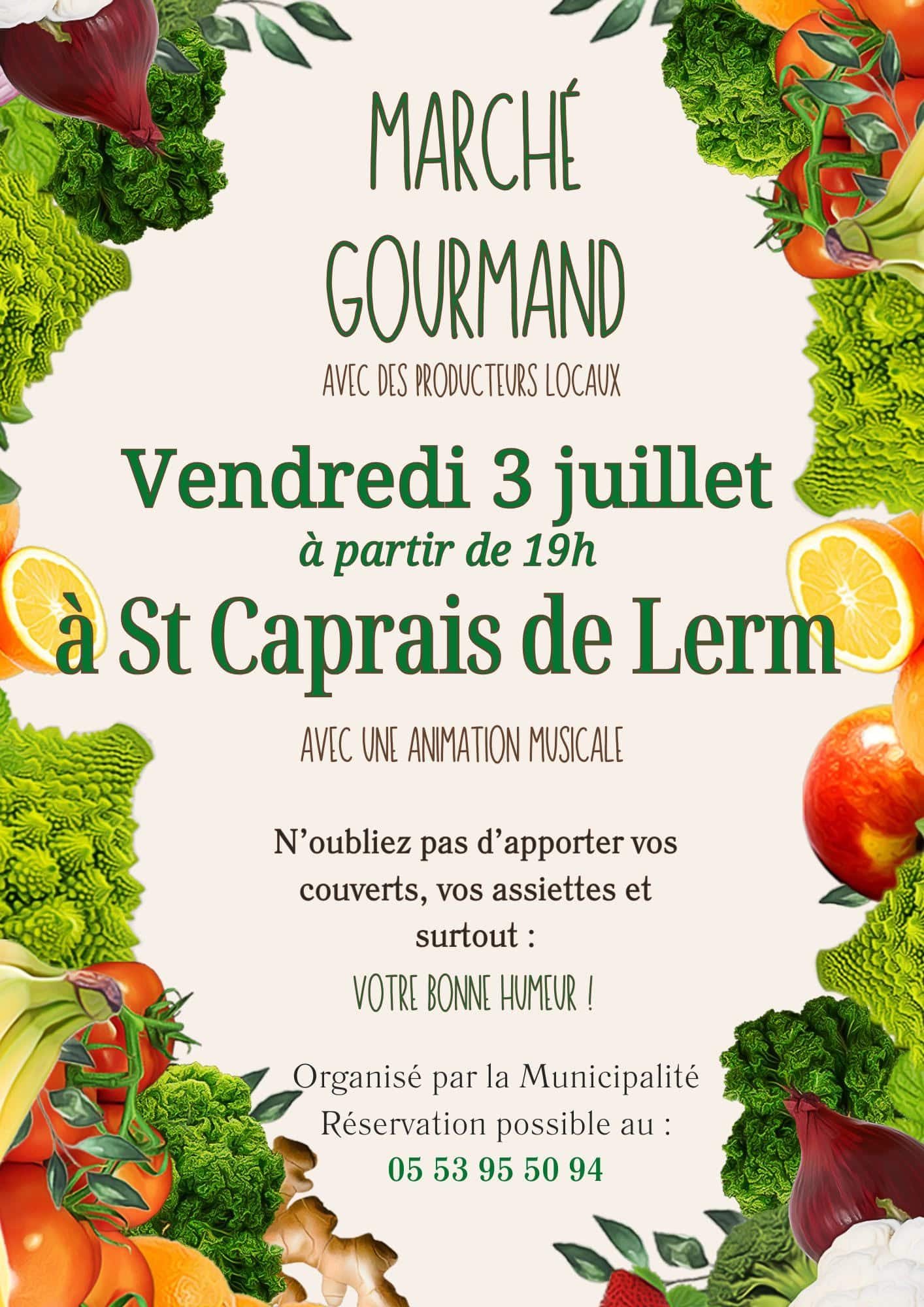 MARCHÉ GOURMAND

AVEC DES PRODUCTEURS LOCAUX

Vendredi 3 juillet

à partir de 19h

à St Caprais de Lerm

AVEC UNE ANIMATION MUSICALE

N'oubliez pas d'apporter vos couverts, vos assiettes et surtout :

VOTRE BONNE HUMEUR !

Organisé par la Municipalité
Réservation possible au :
05 53 95 50 94